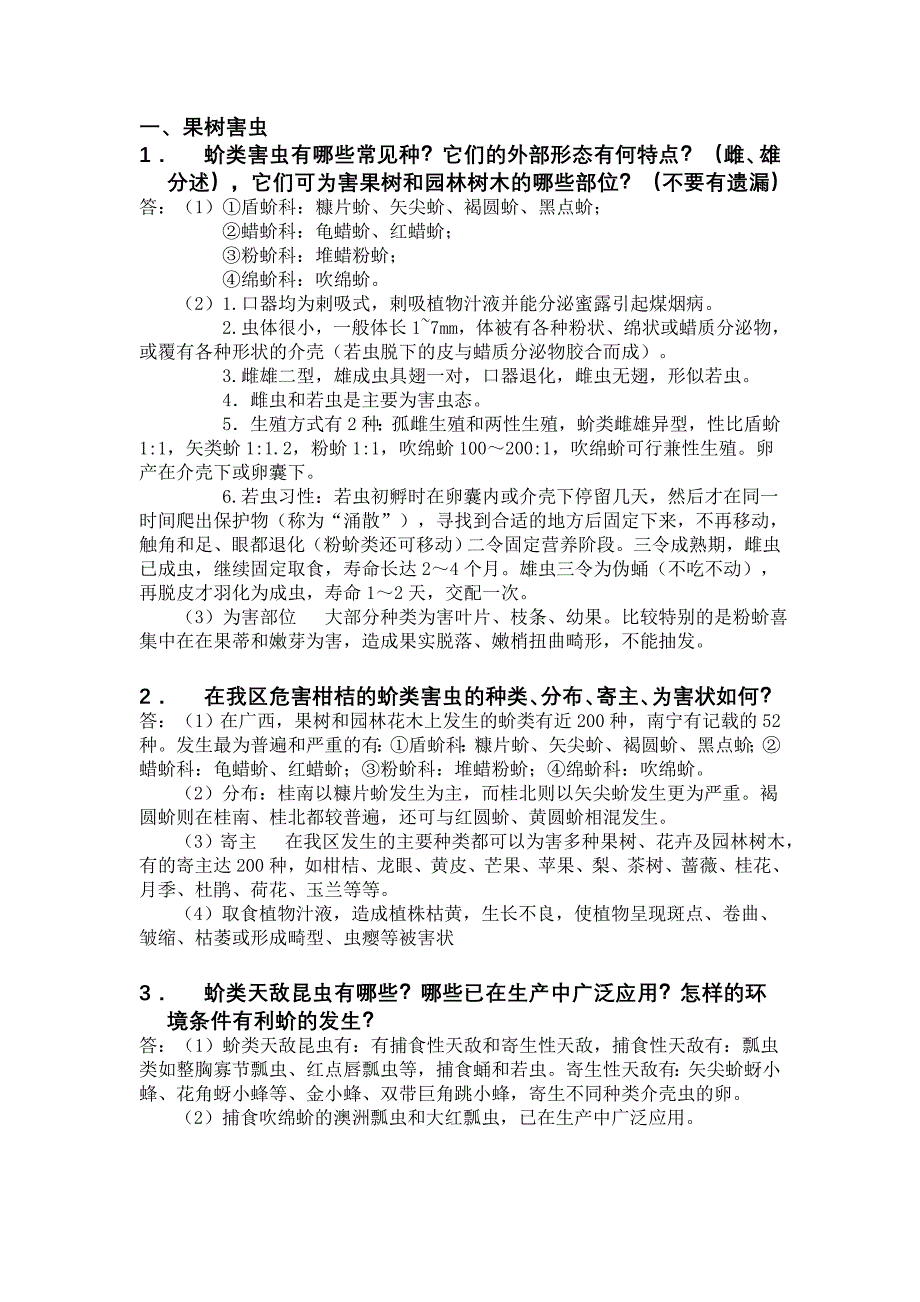 一、果树害虫

1． 蚧类害虫有哪些常见种？它们的外部形态有何特点？（雌、雄分述），它们可为害果树和园林树木的哪些部位？（不要有遗漏）

答：（1）①盾蚧科：糠片蚧、矢尖蚧、褐圆蚧、黑点蚧；
②蜡蚧科：龟蜡蚧、红蜡蚧；
③粉蚧科：堆蜡粉蚧；
④绵蚧科：吹绵蚧。

（2）1.口器均为刺吸式，刺吸植物汁液并能分泌蜜露引起煤烟病。

2.虫体很小，一般体长1~7mm，体被有各种粉状、绵状或蜡质分泌物，或覆有各种形状的介壳（若虫脱下的皮与蜡质分泌物胶合而成）。

3.雌雄二型，雄成虫具翅一对，口器退化，雌虫无翅，形似若虫。

4．雌虫和若虫是主要为害虫态。

5．生殖方式有2种：孤雌生殖和两性生殖，蚧类雌雄异型，性比盾蚧1:1，矢类蚧1:1.2，粉蚧1:1，吹绵蚧100～200:1，吹绵蚧可行兼性生殖。卵产在介壳下或卵囊下。

6.若虫习性：若虫初孵时在卵囊内或介壳下停留几天，然后才在同一时间爬出保护物（称为“涌散”），寻找到合适的地方后固定下来，不再移动，触角和足、眼都退化（粉蚧类还可移动）二令固定营养阶段。三令成熟期，雌虫已成虫，继续固定取食，寿命长达2～4个月。雄虫三令为伪蛹（不吃不动），再脱皮才羽化为成虫，寿命1～2天，交配一次。

（3）为害部位　大部分种类为害叶片、枝条、幼果。比较特别的是粉蚧喜集中在在果蒂和嫩芽为害，造成果实脱落、嫩梢扭曲畸形，不能抽发。

2． 在我区危害柑桔的蚧类害虫的种类、分布、寄主、为害状如何？

答：（1）在广西，果树和园林花木上发生的蚧类有近200种，南宁有记载的52种。发生最为普遍和严重的有：①盾蚧科：糠片蚧、矢尖蚧、褐圆蚧、黑点蚧；②蜡蚧科：龟蜡蚧、红蜡蚧；③粉蚧科：堆蜡粉蚧；④绵蚧科：吹绵蚧。

（2）分布：桂南以糠片蚧发生为主，而桂北则以矢尖蚧发生更为严重。褐圆蚧则在桂南、桂北都较普遍，还可与红圆蚧、黄圆蚧相混发生。

（3）寄主　在我区发生的主要种类都可以为害多种果树、花卉及园林树木，有的寄主达200种，如柑桔、龙眼、黄皮、芒果、苹果、梨、茶树、蔷薇、桂花、月季、杜鹃、荷花、玉兰等等。

（4）取食植物汁液，造成植株枯黄，生长不良，使植物呈现斑点、卷曲、皱缩、枯萎或形成畸型、虫瘿等被害状

3． 蚧类天敌昆虫有哪些？哪些已在生产中广泛应用？怎样的环境条件有利蚧的发生？

答：（1）蚧类天敌昆虫有：有捕食性天敌和寄生性天敌，捕食性天敌有：瓢虫类如整胸寡节瓢虫、红点唇瓢虫等，捕食蛹和若虫。寄生性天敌有：矢尖蚧蚜小蜂、花角蚜小蜂等、金小蜂、双带巨角跳小蜂，寄生不同种类介壳虫的卵。

（2）捕食吹绵蚧的澳洲瓢虫和大红瓢虫，已在生产中广泛应用。